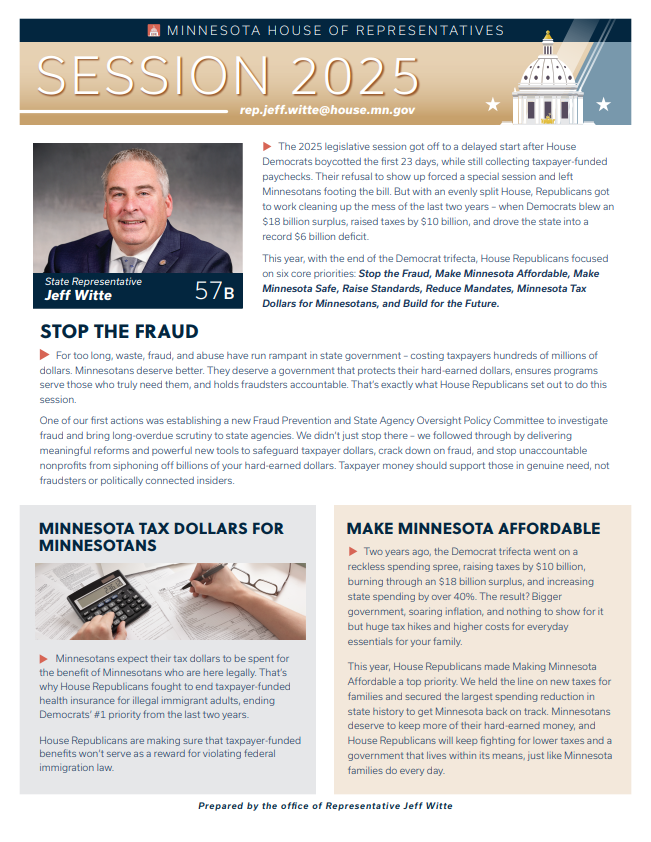 MINNESOTA HOUSE OF REPRESENTATIVES

SESSION 2025

rep.jeff.witte@house.mn.gov

State Representative
Jeff Witte
57B

The 2025 legislative session got off to a delayed start after House Democrats boycotted the first 23 days, while still collecting taxpayer-funded paychecks. Their refusal to show up forced a special session and left Minnesotans footing the bill. But with an evenly split House, Republicans got to work cleaning up the mess of the last two years – when Democrats blew an $18 billion surplus, raised taxes by $10 billion, and drove the state into a record $6 billion deficit.

This year, with the end of the Democrat trifecta, House Republicans focused on six core priorities: Stop the Fraud, Make Minnesota Affordable, Make Minnesota Safe, Raise Standards, Reduce Mandates, Minnesota Tax Dollars for Minnesotans, and Build for the Future.

STOP THE FRAUD

For too long, waste, fraud, and abuse have run rampant in state government – costing taxpayers hundreds of millions of dollars. Minnesotans deserve better. They deserve a government that protects their hard-earned dollars, ensures programs serve those who truly need them, and holds fraudsters accountable. That's exactly what House Republicans set out to do this session.

One of our first actions was establishing a new Fraud Prevention and State Agency Oversight Policy Committee to investigate fraud and bring long-overdue scrutiny to state agencies. We didn't just stop there – we followed through by delivering meaningful reforms and powerful new tools to safeguard taxpayer dollars, crack down on fraud, and stop unaccountable nonprofits from siphoning off billions of your hard-earned dollars. Taxpayer money should support those in genuine need, not fraudsters or politically connected insiders.

MINNESOTA TAX DOLLARS FOR MINNESOTANS

Minnesotans expect their tax dollars to be spent for the benefit of Minnesotans who are here legally. That's why House Republicans fought to end taxpayer-funded health insurance for illegal immigrant adults, ending Democrats' #1 priority from the last two years.

House Republicans are making sure that taxpayer-funded benefits won't serve as a reward for violating federal immigration law.

MAKE MINNESOTA AFFORDABLE

Two years ago, the Democrat trifecta went on a reckless spending spree, raising taxes by $10 billion, burning through an $18 billion surplus, and increasing state spending by over 40%. The result? Bigger government, soaring inflation, and nothing to show for it but huge tax hikes and higher costs for everyday essentials for your family.

This year, House Republicans made Making Minnesota Affordable a top priority. We held the line on new taxes for families and secured the largest spending reduction in state history to get Minnesota back on track. Minnesotans deserve to keep more of their hard-earned money, and House Republicans will keep fighting for lower taxes and a government that lives within its means, just like Minnesota families do every day.

Prepared by the office of Representative Jeff Witte